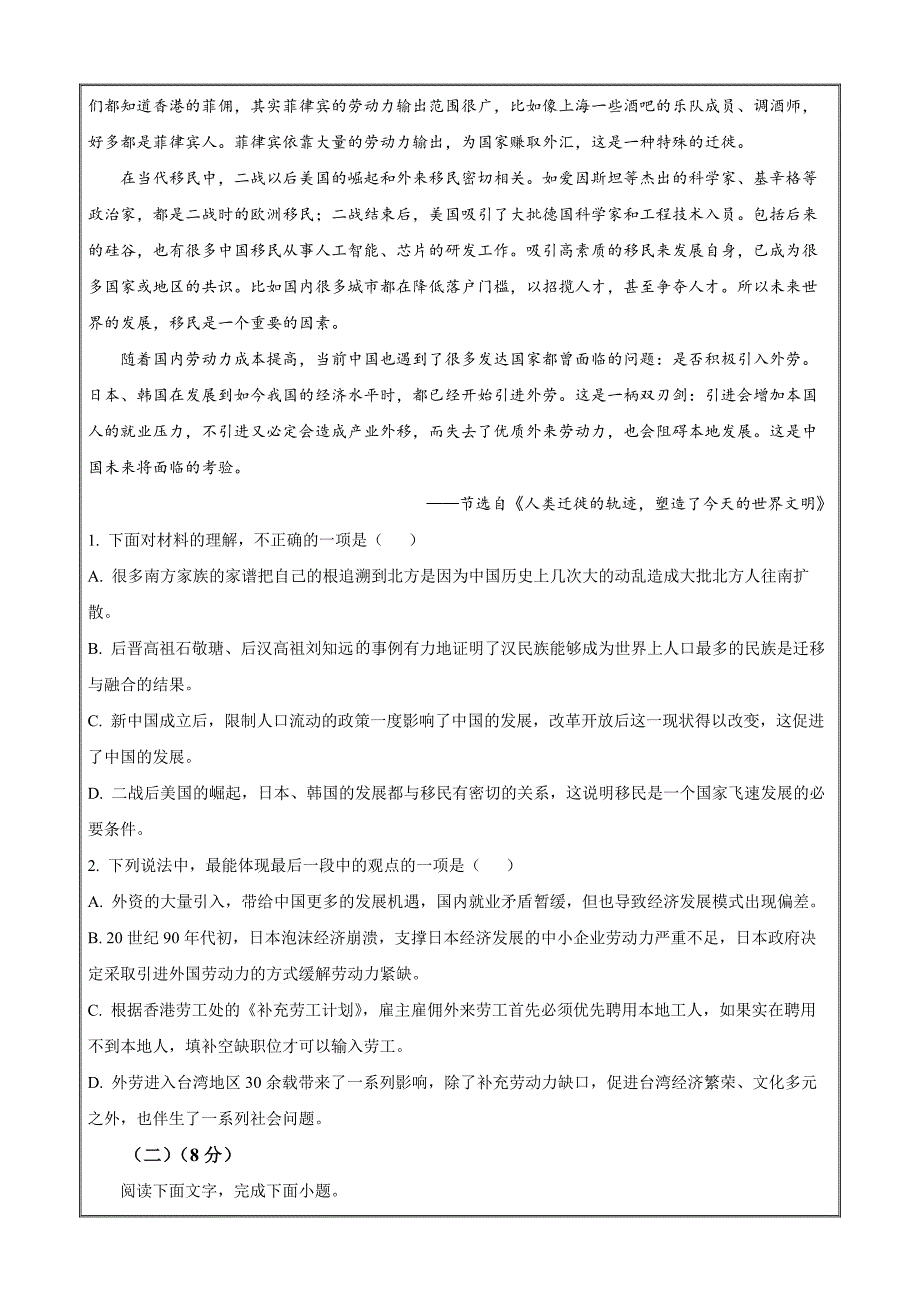 们都知道香港的菲佣，其实菲律宾的劳动力输出范围很广，比如像上海一些酒吧的乐队成员、调酒师，好多都是菲律宾人。菲律宾依靠大量的劳动力输出，为国家赚取外汇，这是一种特殊的迁徙。

在当代移民中，二战以后美国的崛起和外来移民密切相关。如爱因斯坦等杰出的科学家、基辛格等政治家，都是二战时的欧洲移民；二战结束后，美国吸引了大批德国科学家和工程技术人员。包括后来的硅谷，也有很多中国移民从事人工智能、芯片的研发工作。吸引高素质的移民来发展自身，已成为很多国家或地区的共识。比如国内很多城市都在降低落户门槛，以招揽人才，甚至争夺人才。所以未来世界的发展，移民是一个重要的因素。

随着国内劳动力成本提高，当前中国也遇到了很多发达国家都曾面临的问题：是否积极引入外劳。日本、韩国在发展到如今我国的经济水平时，都已经开始引进外劳。这是一柄双刃剑：引进会增加本国人的就业压力，不引进又必定会造成产业外移，而失去了优质外来劳动力，也会阻碍本地发展。这是中国未来将面临的考验。

——节选自《人类迁徙的轨迹，塑造了今天的世界文明》

1. 下面对材料的理解，不正确的一项是（    ）

A. 很多南方家族的家谱把自己的根追溯到北方是因为中国历史上几次大的动乱造成大批北方人往南扩散。

B. 后晋高祖石敬瑭、后汉高祖刘知远的事例有力地证明了汉民族能够成为世界上人口最多的民族是迁移与融合的结果。

C. 新中国成立后，限制人口流动的政策一度影响了中国的发展，改革开放后这一现状得以改变，这促进了中国的发展。

D. 二战后美国的崛起，日本、韩国的发展都与移民有密切的关系，这说明移民是一个国家飞速发展的必要条件。

2. 下列说法中，最能体现最后一段中的观点的一项是（    ）

A. 外资的大量引入，带给中国更多的发展机遇，国内就业矛盾暂缓，但也导致经济发展模式出现偏差。

B. 20 世纪 90 年代初，日本泡沫经济崩溃，支撑日本经济发展的中小企业劳动力严重不足，日本政府决定采取引进外国劳动力的方式缓解劳动力紧缺。

C. 根据香港劳工处的《补充劳工计划》，雇主雇佣外来劳工首先必须优先聘用本地工人，如果实在聘用不到本地人，填补空缺职位才可以输入劳工。

D. 外劳进入台湾地区 30 余载带来了一系列影响，除了补充劳动力缺口，促进台湾经济繁荣、文化多元之外，也伴生了一系列社会问题。

（二）（8 分）

阅读下面文字，完成下面小题。